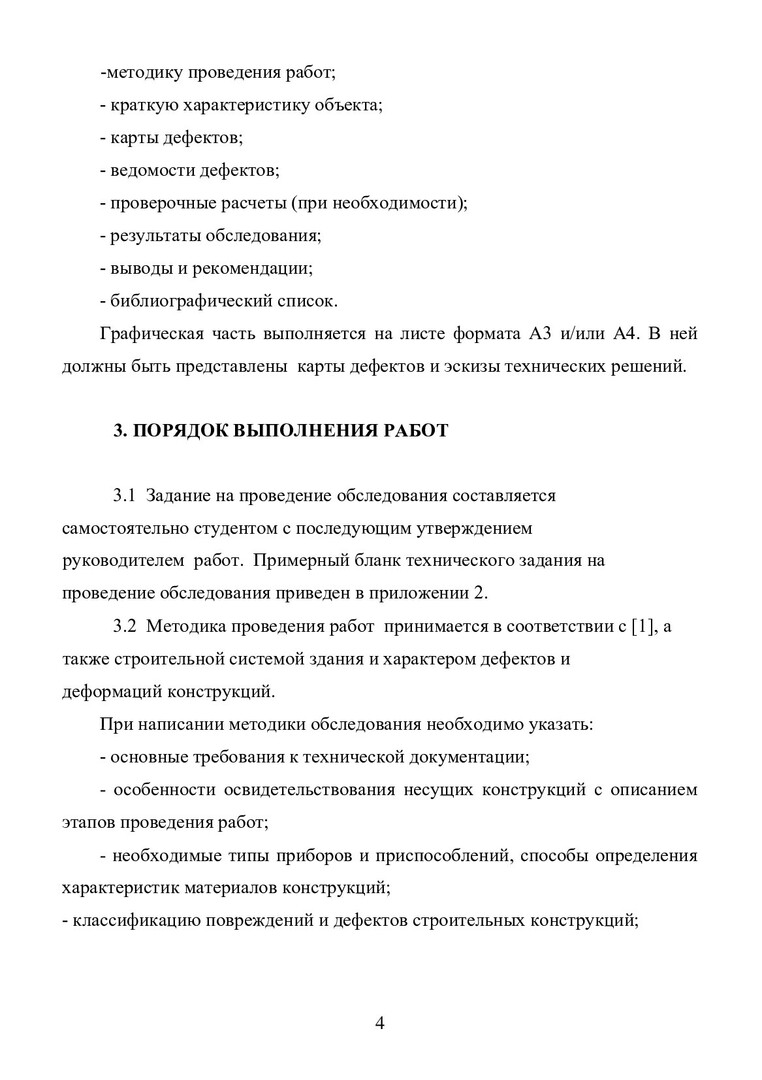 -методику проведения работ;
- краткую характеристику объекта;
- карты дефектов;
- ведомости дефектов;
- проверочные расчеты (при необходимости);
- результаты обследования;
- выводы и рекомендации;
- библиографический список.

Графическая часть выполняется на листе формата А3 и/или А4. В ней должны быть представлены карты дефектов и эскизы технических решений.

3. ПОРЯДОК ВЫПОЛНЕНИЯ РАБОТ

3.1 Задание на проведение обследования составляется самостоятельно студентом с последующим утверждением руководителем работ. Примерный бланк технического задания на проведение обследования приведен в приложении 2.

3.2 Методика проведения работ принимается в соответствии с [1], а также строительной системой здания и характером дефектов и деформаций конструкций.

При написании методики обследования необходимо указать:
- основные требования к технической документации;
- особенности освидетельствования несущих конструкций с описанием этапов проведения работ;
- необходимые типы приборов и приспособлений, способы определения характеристик материалов конструкций;
- классификацию повреждений и дефектов строительных конструкций;

4